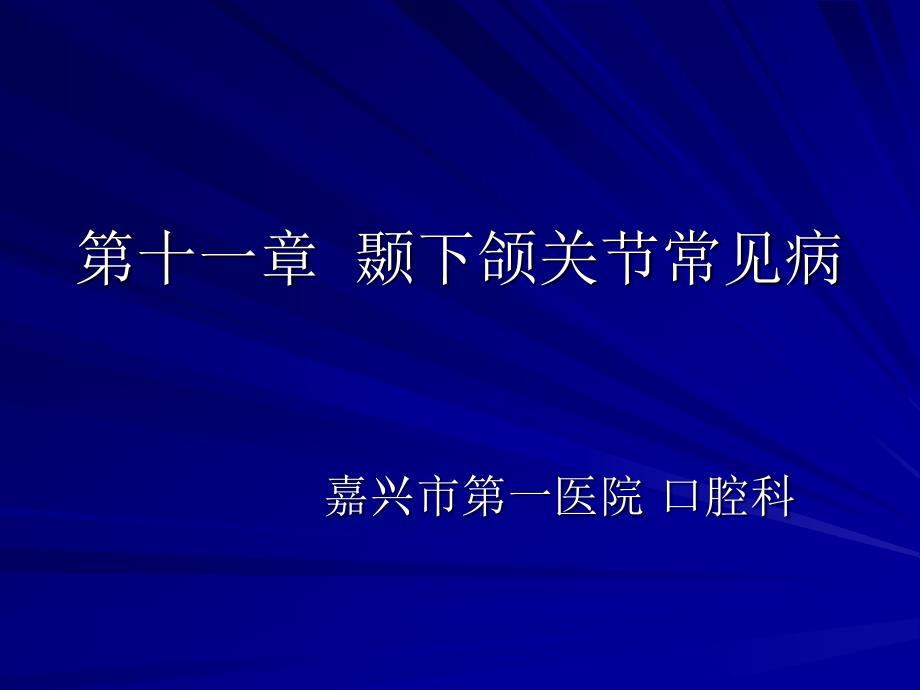 第十一章 颞下颌关节常见病

嘉兴市第一医院 口腔科